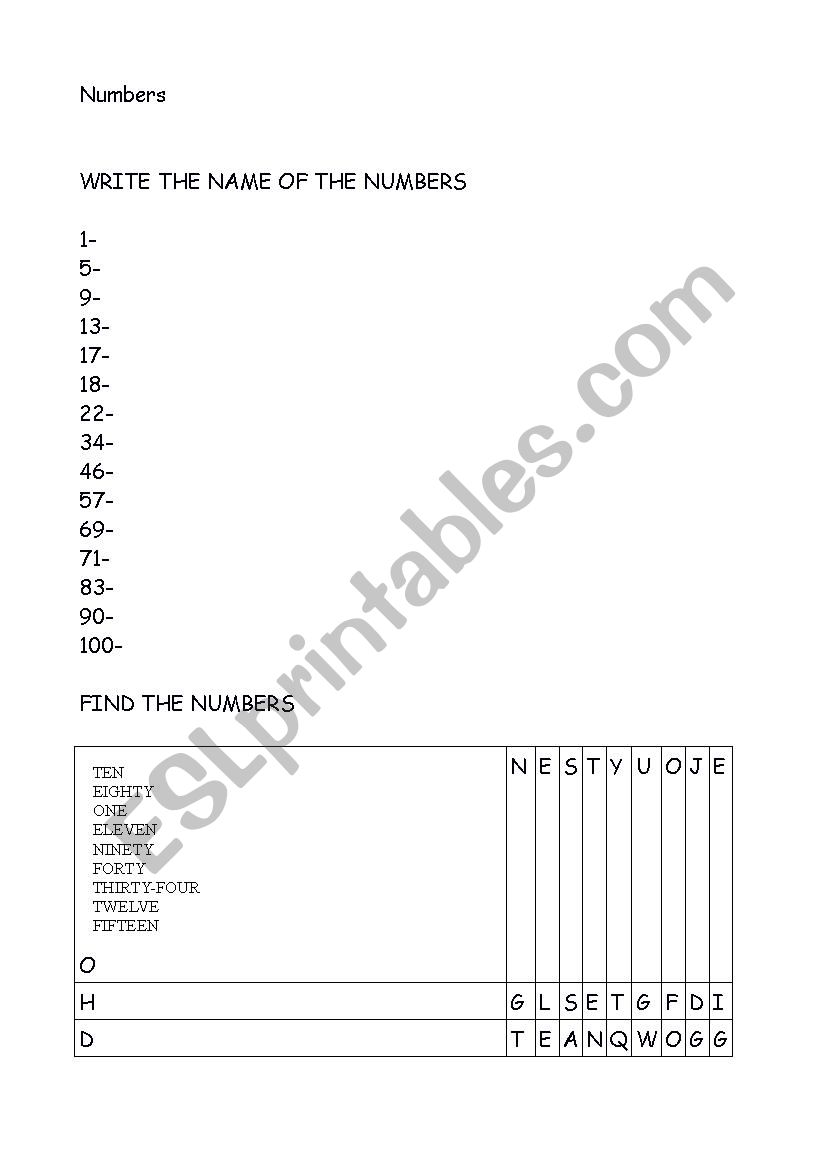 Numbers

WRITE THE NAME OF THE NUMBERS

1-
5-
9-
13-
17-
18-
22-
34-
46-
57-
69-
71-
83-
90-
100-

FIND THE NUMBERS

| TEN EIGHTY ONE ELEVEN NINETY FORTY THIRTY-FOUR TWELVE FIFTEEN O | N | E | S | T | Y | U | O | J | E |
|---|---|---|---|---|---|---|---|---|---|
| H | G | L | S | E | T | G | F | D | I |
| D | T | E | A | N | Q | W | O | G | G |

ESLprintables.com